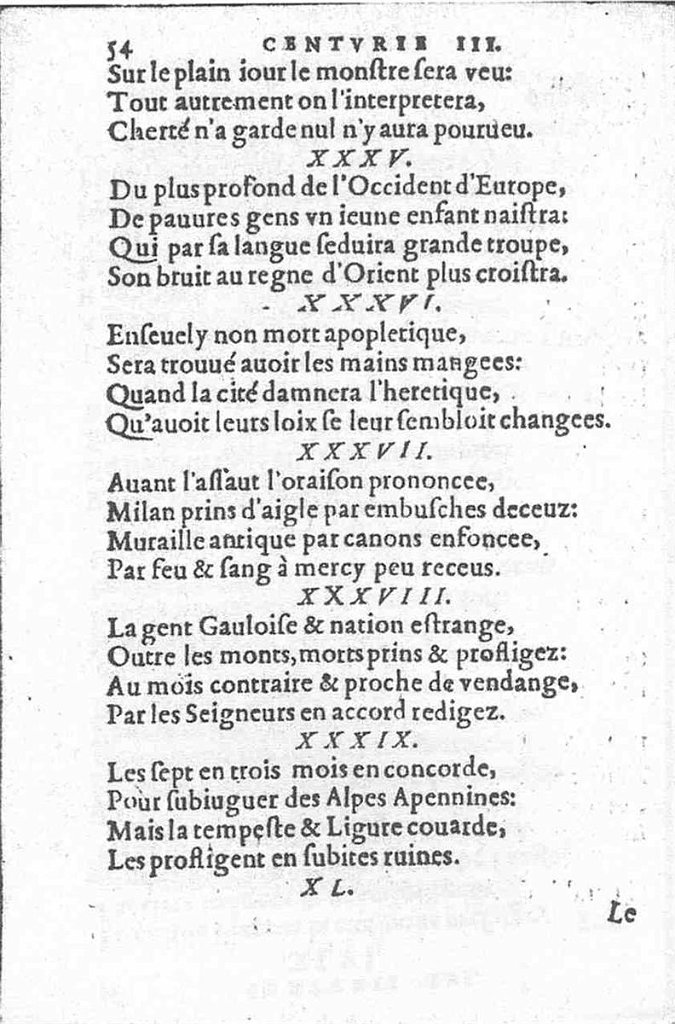 54 CENTVRIE III.

Sur le plain iour le monstre sera veu:
Tout autrement on l'interpretera,
Cherté n'a garde nul n'y aura pourueu.

XXXV.

Du plus profond de l'Occident d'Europe,
De pauures gens vn ieune enfant naistra:
Qui par sa langue seduira grande troupe,
Son bruit au regne d'Orient plus croistra.

XXXVI.

Enseuely non mort apopletique,
Sera trouué auoir les mains mangees:
Quand la cité damnera l'heretique,
Qu'auoit leurs loix se leur sembloit changees.

XXXVII.

Auant l'assaut l'oraison prononcee,
Milan prins d'aigle par embusches deceuz:
Muraille antique par canons enfoncee,
Par feu & sang à mercy peu receus.

XXXVIII.

La gent Gauloise & nation estrange,
Outre les monts, morts prins & profligez:
Au mois contraire & proche de vendange,
Par les Seigneurs en accord redigez.

XXXIX.

Les sept en trois mois en concorde,
Pour subiuguer des Alpes Apennines:
Mais la tempeste & Ligure couarde,
Les profligent en subites ruines.

XL.

Le